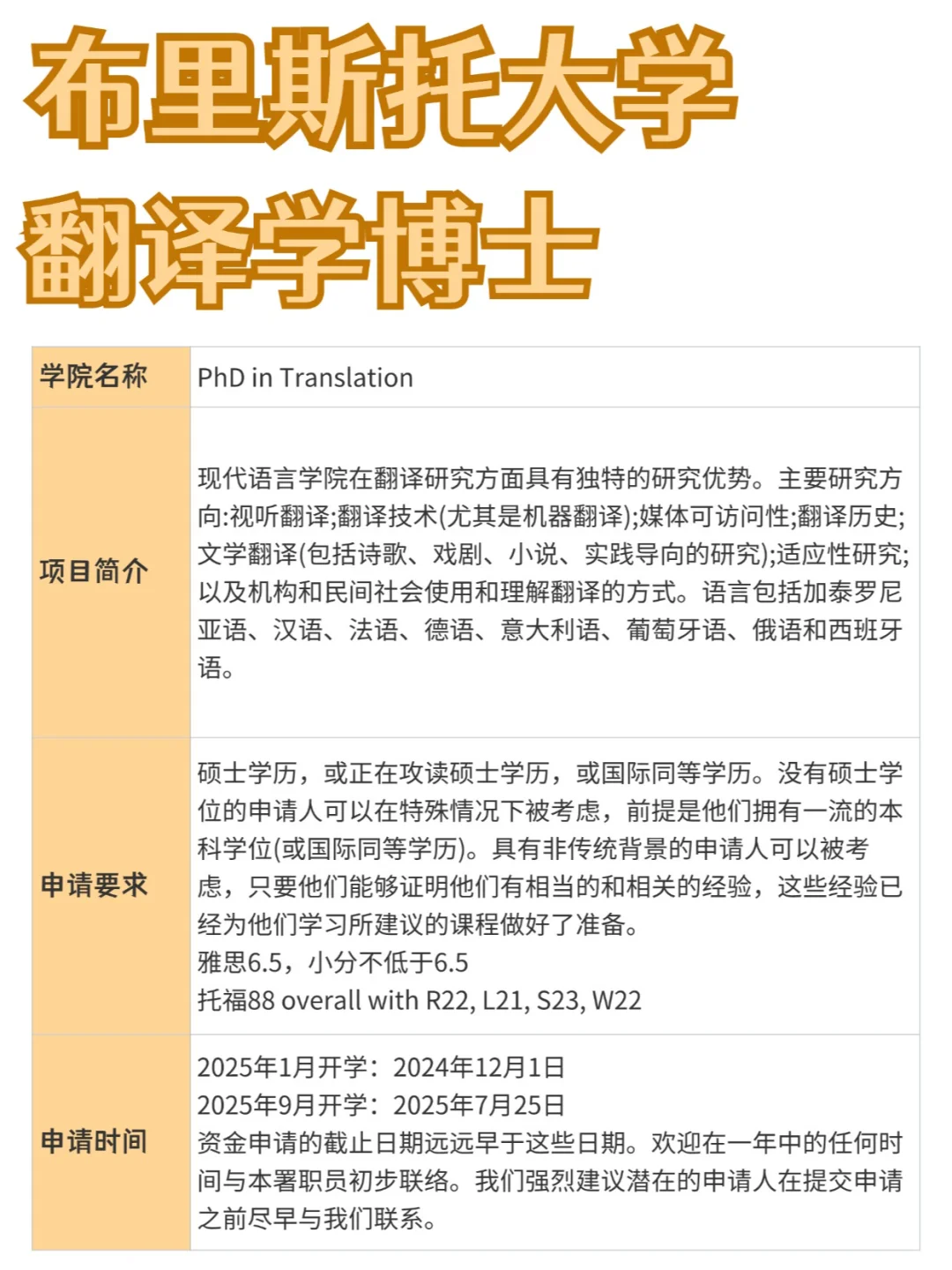 布里斯托大学
翻译学博士

| 学院名称 | PhD in Translation |
|---|---|
| 项目简介 | 现代语言学院在翻译研究方面具有独特的研究优势。主要研究方向:视听翻译;翻译技术(尤其是机器翻译);媒体可访问性;翻译历史;文学翻译(包括诗歌、戏剧、小说、实践导向的研究);适应性研究;以及机构和民间社会使用和理解翻译的方式。语言包括加泰罗尼亚语、汉语、法语、德语、意大利语、葡萄牙语、俄语和西班牙语。 |
| 申请要求 | 硕士学历，或正在攻读硕士学历，或国际同等学历。没有硕士学位的申请人可以在特殊情况下被考虑，前提是他们拥有一流的本科学位(或国际同等学历)。具有非传统背景的申请人可以被考虑，只要他们能够证明他们有相当的和相关的经验，这些经验已经为他们学习所建议的课程做好了准备。<br>雅思6.5，小分不低于6.5<br>托福88 overall with R22, L21, S23, W22 |
| 申请时间 | 2025年1月开学：2024年12月1日<br>2025年9月开学：2025年7月25日<br>资金申请的截止日期远远早于这些日期。欢迎在一年中的任何时间与本署职员初步联络。我们强烈建议潜在的申请人在提交申请之前尽早与我们联系。 |